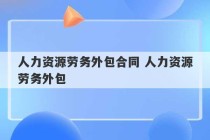 人力资源劳务外包合同 人力资源劳务外包